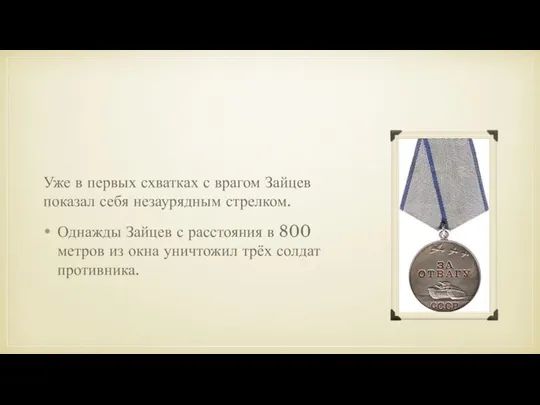 Уже в первых схватках с врагом Зайцев показал себя незаурядным стрелком.

• Однажды Зайцев с расстояния в 800 метров из окна уничтожил трёх солдат противника.

ЗА ОТВАГУ
СССР